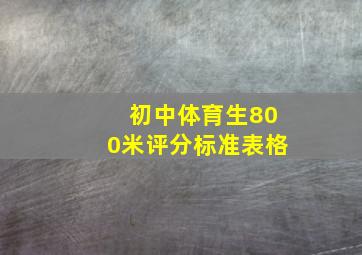 初中体育生800米评分标准表格